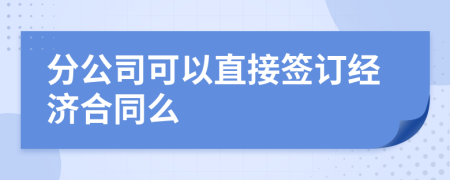 分公司可以直接签订经济合同么